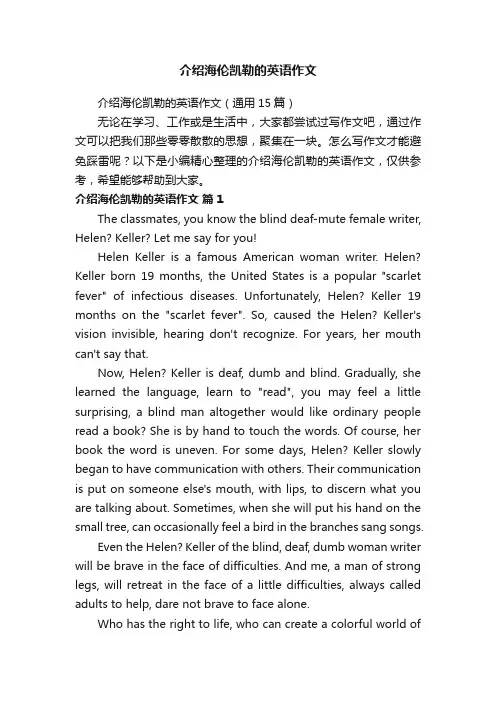 介绍海伦凯勒的英语作文

介绍海伦凯勒的英语作文（通用 15 篇）

无论在学习、工作或是生活中，大家都尝试过写作文吧，通过作文可以把我们那些零零散散的思想，聚集在一块。怎么写作文才能避免踩雷呢？以下是小编精心整理的介绍海伦凯勒的英语作文，仅供参考，希望能够帮助到大家。

介绍海伦凯勒的英语作文 篇 1

The classmates, you know the blind deaf-mute female writer, Helen? Keller? Let me say for you!

Helen Keller is a famous American woman writer. Helen? Keller born 19 months, the United States is a popular "scarlet fever" of infectious diseases. Unfortunately, Helen? Keller 19 months on the "scarlet fever". So, caused the Helen? Keller's vision invisible, hearing don't recognize. For years, her mouth can't say that.

Now, Helen? Keller is deaf, dumb and blind. Gradually, she learned the language, learn to "read", you may feel a little surprising, a blind man altogether would like ordinary people read a book? She is by hand to touch the words. Of course, her book the word is uneven. For some days, Helen? Keller slowly began to have communication with others. Their communication is put on someone else's mouth, with lips, to discern what you are talking about. Sometimes, when she will put his hand on the small tree, can occasionally feel a bird in the branches sang songs.

Even the Helen? Keller of the blind, deaf, dumb woman writer will be brave in the face of difficulties. And me, a man of strong legs, will retreat in the face of a little difficulties, always called adults to help, dare not brave to face alone.

Who has the right to life, who can create a colorful world of